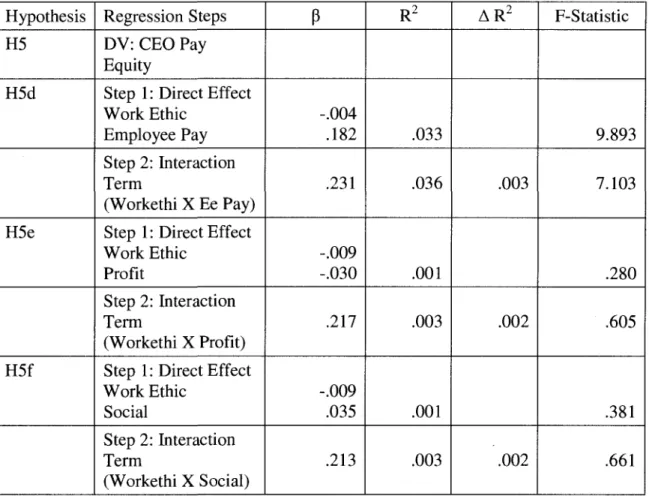 | Hypothesis | Regression Steps | β | $R^2$ | $\Delta R^2$ | F-Statistic |
|---|---|---|---|---|---|
| H5 | DV: CEO Pay Equity | | | | |
| H5d | Step 1: Direct Effect Work Ethic Employee Pay | -.004 .182 | .033 | | 9.893 |
| | Step 2: Interaction Term (Workethi X Ee Pay) | .231 | .036 | .003 | 7.103 |
| H5e | Step 1: Direct Effect Work Ethic Profit | -.009 -.030 | .001 | | .280 |
| | Step 2: Interaction Term (Workethi X Profit) | .217 | .003 | .002 | .605 |
| H5f | Step 1: Direct Effect Work Ethic Social | -.009 .035 | .001 | | .381 |
| | Step 2: Interaction Term (Workethi X Social) | .213 | .003 | .002 | .661 |